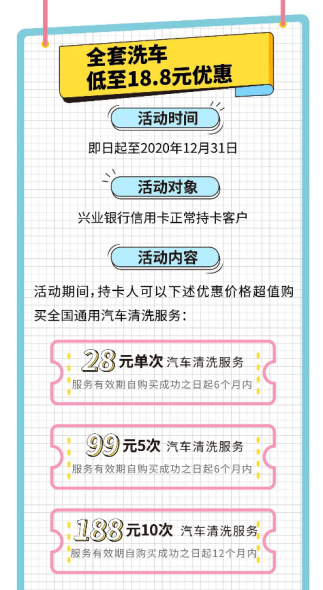 全套洗车
低至18.8元优惠

活动时间

即日起至2020年12月31日

活动对象

兴业银行信用卡正常持卡客户

活动内容

活动期间，持卡人可以下述优惠价格超值购买全国通用汽车清洗服务：

28元单次 汽车清洗服务
服务有效期自购买成功之日起6个月内

99元5次 汽车清洗服务
服务有效期自购买成功之日起6个月内

188元10次 汽车清洗服务
服务有效期自购买成功之日起12个月内